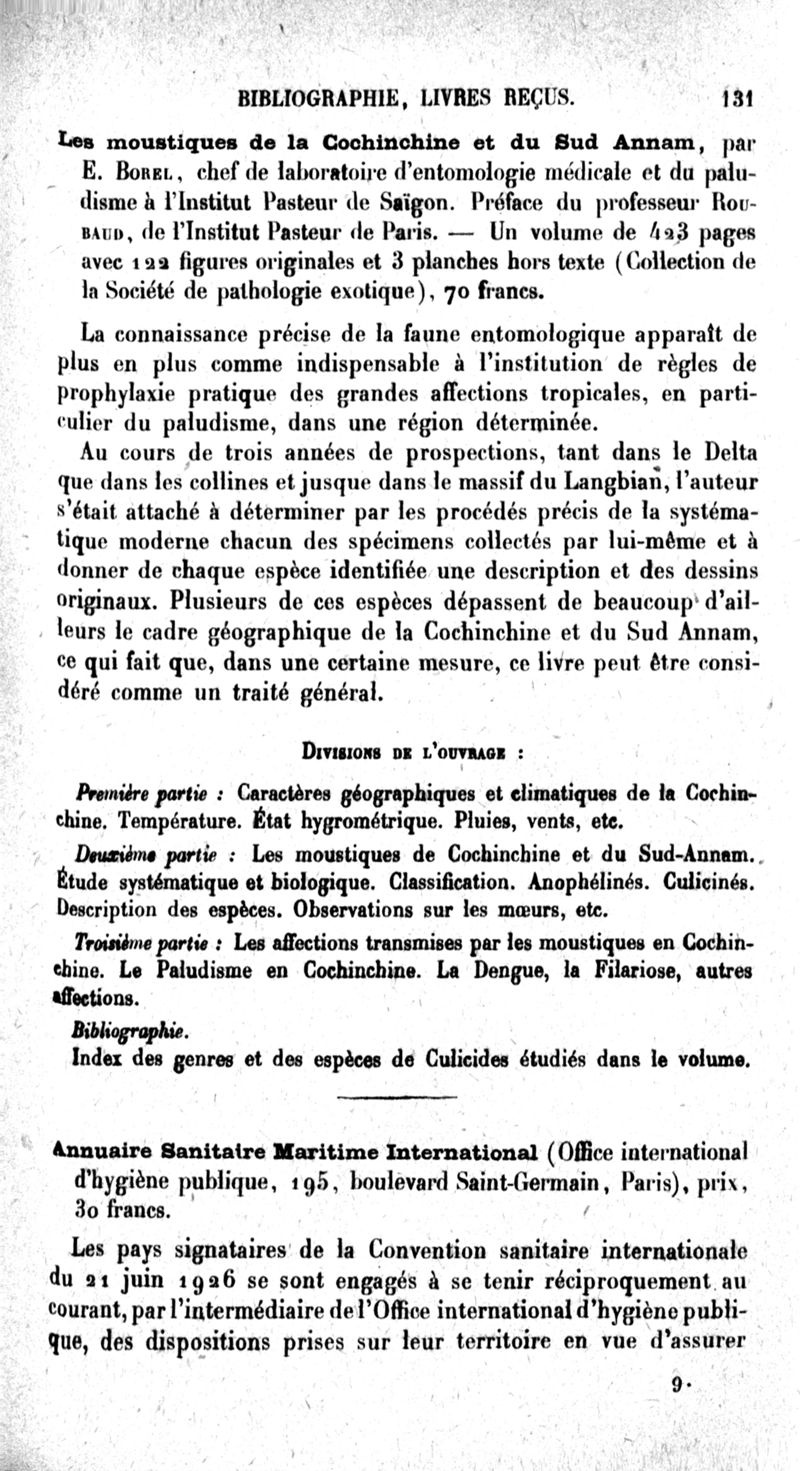 BIBLIOGRAPHIE, LIVRES REÇUS. 131

Les moustiques de la Cochinchine et du Sud Annam, par E. Borel, chef de laboratoire d'entomologie médicale et du paludisme à l'Institut Pasteur de Saïgon. Préface du professeur Roubaud, de l'Institut Pasteur de Paris. — Un volume de 423 pages avec 122 figures originales et 3 planches hors texte (Collection de la Société de pathologie exotique), 70 francs.

La connaissance précise de la faune entomologique apparaît de plus en plus comme indispensable à l'institution de règles de prophylaxie pratique des grandes affections tropicales, en particulier du paludisme, dans une région déterminée.

Au cours de trois années de prospections, tant dans le Delta que dans les collines et jusque dans le massif du Langbian, l'auteur s'était attaché à déterminer par les procédés précis de la systématique moderne chacun des spécimens collectés par lui-même et à donner de chaque espèce identifiée une description et des dessins originaux. Plusieurs de ces espèces dépassent de beaucoup d'ailleurs le cadre géographique de la Cochinchine et du Sud Annam, ce qui fait que, dans une certaine mesure, ce livre peut être considéré comme un traité général.

Divisions de l'ouvrage :

Première partie : Caractères géographiques et climatiques de la Cochinchine. Température. État hygrométrique. Pluies, vents, etc.

Deuxième partie : Les moustiques de Cochinchine et du Sud-Annam. Étude systématique et biologique. Classification. Anophélinés. Culicinés. Description des espèces. Observations sur les mœurs, etc.

Troisième partie : Les affections transmises par les moustiques en Cochinchine. Le Paludisme en Cochinchine. La Dengue, la Filariose, autres affections.

Bibliographie.

Index des genres et des espèces de Culicides étudiés dans le volume.

Annuaire Sanitaire Maritime International (Office international d'hygiène publique, 195, boulevard Saint-Germain, Paris), prix, 30 francs.

Les pays signataires de la Convention sanitaire internationale du 21 juin 1926 se sont engagés à se tenir réciproquement au courant, par l'intermédiaire de l'Office international d'hygiène publique, des dispositions prises sur leur territoire en vue d'assurer

9.